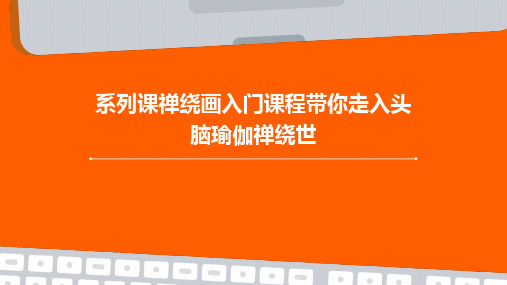 系列课禅绕画入门课程带你走入头脑瑜伽禅绕世